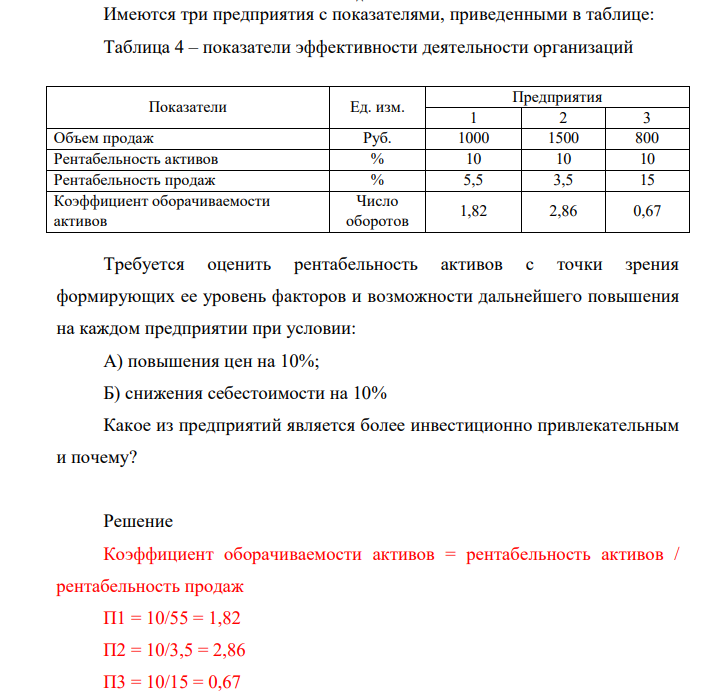 Имеются три предприятия с показателями, приведенными в таблице:

Таблица 4 – показатели эффективности деятельности организаций

| Показатели | Ед. изм. | Предприятия | | |
|---|---|---|---|---|
| | | 1 | 2 | 3 |
| Объем продаж | Руб. | 1000 | 1500 | 800 |
| Рентабельность активов | % | 10 | 10 | 10 |
| Рентабельность продаж | % | 5,5 | 3,5 | 15 |
| Коэффициент оборачиваемости активов | Число оборотов | 1,82 | 2,86 | 0,67 |

Требуется оценить рентабельность активов с точки зрения формирующих ее уровень факторов и возможности дальнейшего повышения на каждом предприятии при условии:

А) повышения цен на 10%;

Б) снижения себестоимости на 10%

Какое из предприятий является более инвестиционно привлекательным и почему?

Решение

Коэффициент оборачиваемости активов = рентабельность активов / рентабельность продаж

П1 = 10/55 = 1,82

П2 = 10/3,5 = 2,86

П3 = 10/15 = 0,67